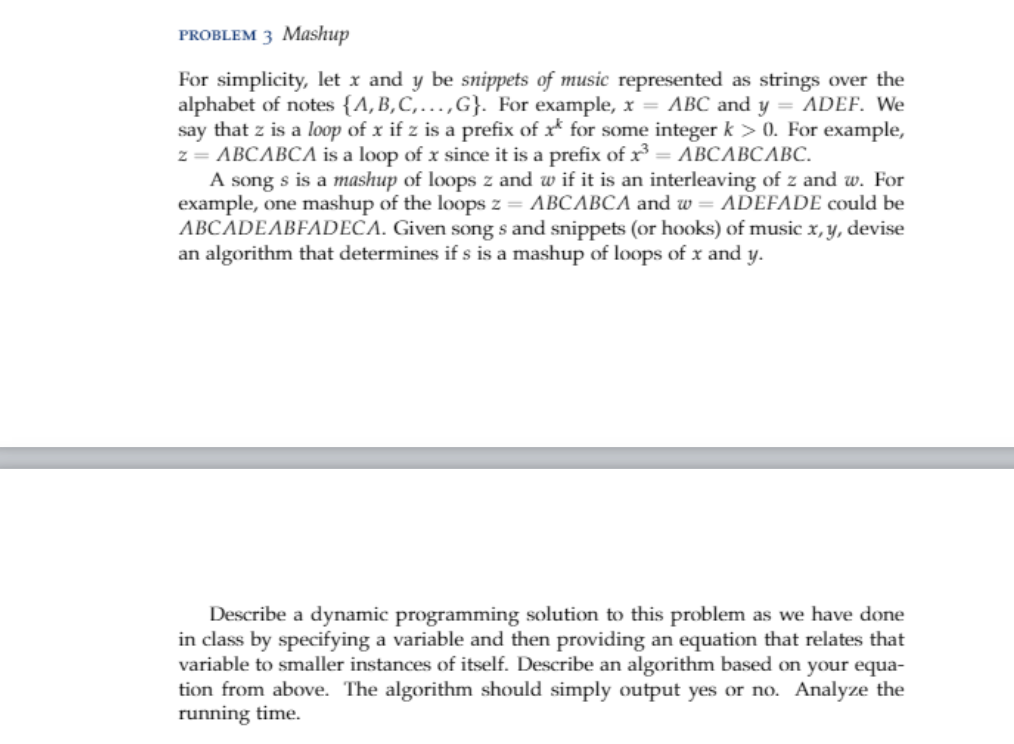 PROBLEM 3 Mashup

For simplicity, let $x$ and $y$ be snippets of music represented as strings over the alphabet of notes $\{A, B, C, \ldots, G\}$. For example, $x = ABC$ and $y = ADEF$. We say that $z$ is a loop of $x$ if $z$ is a prefix of $x^k$ for some integer $k > 0$. For example, $z = ABCABCA$ is a loop of $x$ since it is a prefix of $x^3 = ABCABCABC$.

A song $s$ is a mashup of loops $z$ and $w$ if it is an interleaving of $z$ and $w$. For example, one mashup of the loops $z = ABCABCA$ and $w = ADEFADE$ could be $ABCADEABFADECA$. Given song $s$ and snippets (or hooks) of music $x, y$, devise an algorithm that determines if $s$ is a mashup of loops of $x$ and $y$.

Describe a dynamic programming solution to this problem as we have done in class by specifying a variable and then providing an equation that relates that variable to smaller instances of itself. Describe an algorithm based on your equation from above. The algorithm should simply output yes or no. Analyze the running time.